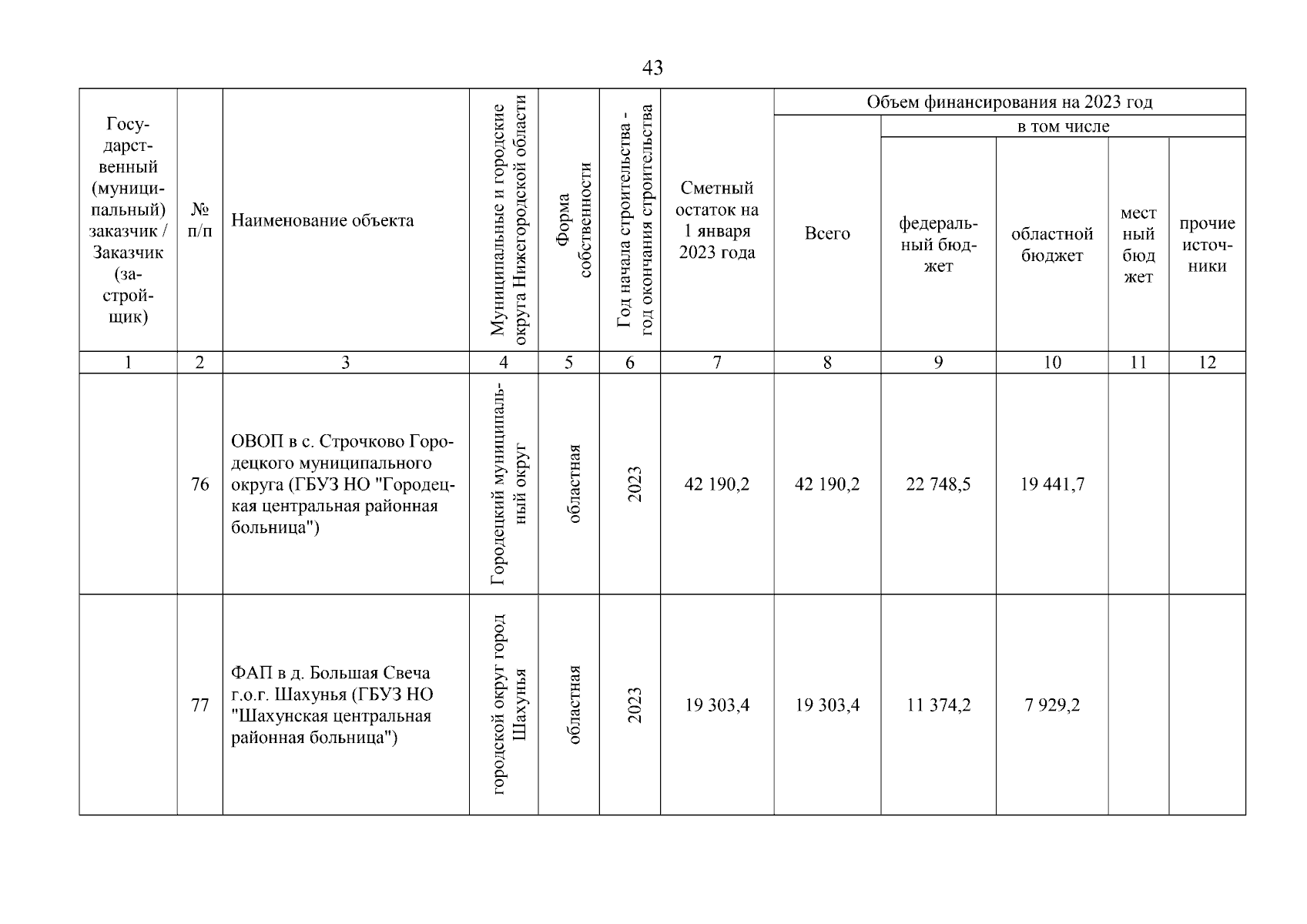 43

| Государственный (муниципальный) заказчик / Заказчик (застройщик) | № п/п | Наименование объекта | Муниципальные и городские округа Нижегородской области | Форма собственности | Год начала строительства - год окончания строительства | Сметный остаток на 1 января 2023 года | Объем финансирования на 2023 год: Всего | в том числе: федеральный бюджет | областной бюджет | местный бюджет | прочие источники |
|---|---|---|---|---|---|---|---|---|---|---|---|
| 1 | 2 | 3 | 4 | 5 | 6 | 7 | 8 | 9 | 10 | 11 | 12 |
| | 76 | ОВОП в с. Строчково Городецкого муниципального округа (ГБУЗ НО "Городецкая центральная районная больница") | Городецкий муниципальный округ | областная | 2023 | 42 190,2 | 42 190,2 | 22 748,5 | 19 441,7 | | |
| | 77 | ФАП в д. Большая Свеча г.о.г. Шахунья (ГБУЗ НО "Шахунская центральная районная больница") | городской округ город Шахунья | областная | 2023 | 19 303,4 | 19 303,4 | 11 374,2 | 7 929,2 | | |